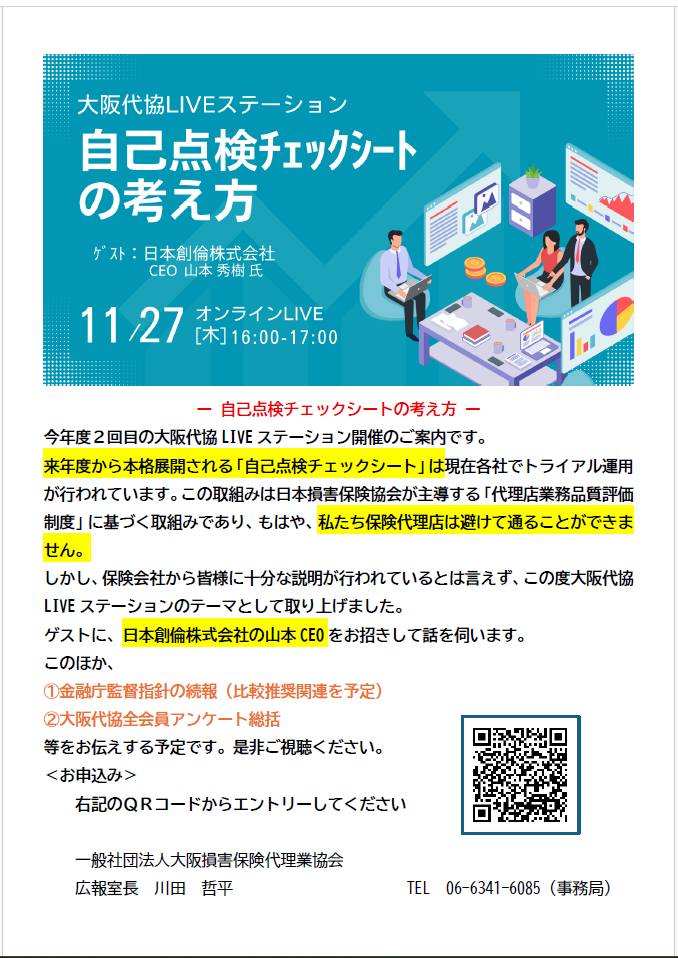 大阪代協LIVEステーション
自己点検チェックシートの考え方

ゲスト：日本創倫株式会社
CEO 山本 秀樹 氏

11/27 オンラインLIVE
[木] 16:00-17:00

ー 自己点検チェックシートの考え方 ー

今年度２回目の大阪代協 LIVE ステーション開催のご案内です。
来年度から本格展開される「自己点検チェックシート」は現在各社でトライアル運用が行われています。この取組みは日本損害保険協会が主導する「代理店業務品質評価制度」に基づく取組みであり、もはや、私たち保険代理店は避けて通ることができません。
しかし、保険会社から皆様に十分な説明が行われているとは言えず、この度大阪代協 LIVE ステーションのテーマとして取り上げました。
ゲストに、日本創倫株式会社の山本 CEO をお招きして話を伺います。
このほか、
①金融庁監督指針の続報（比較推奨関連を予定）
②大阪代協全会員アンケート総括
等をお伝えする予定です。是非ご視聴ください。
＜お申込み＞
右記のＱＲコードからエントリーしてください

一般社団法人大阪損害保険代理業協会
広報室長　川田　哲平　　TEL　06-6341-6085（事務局）